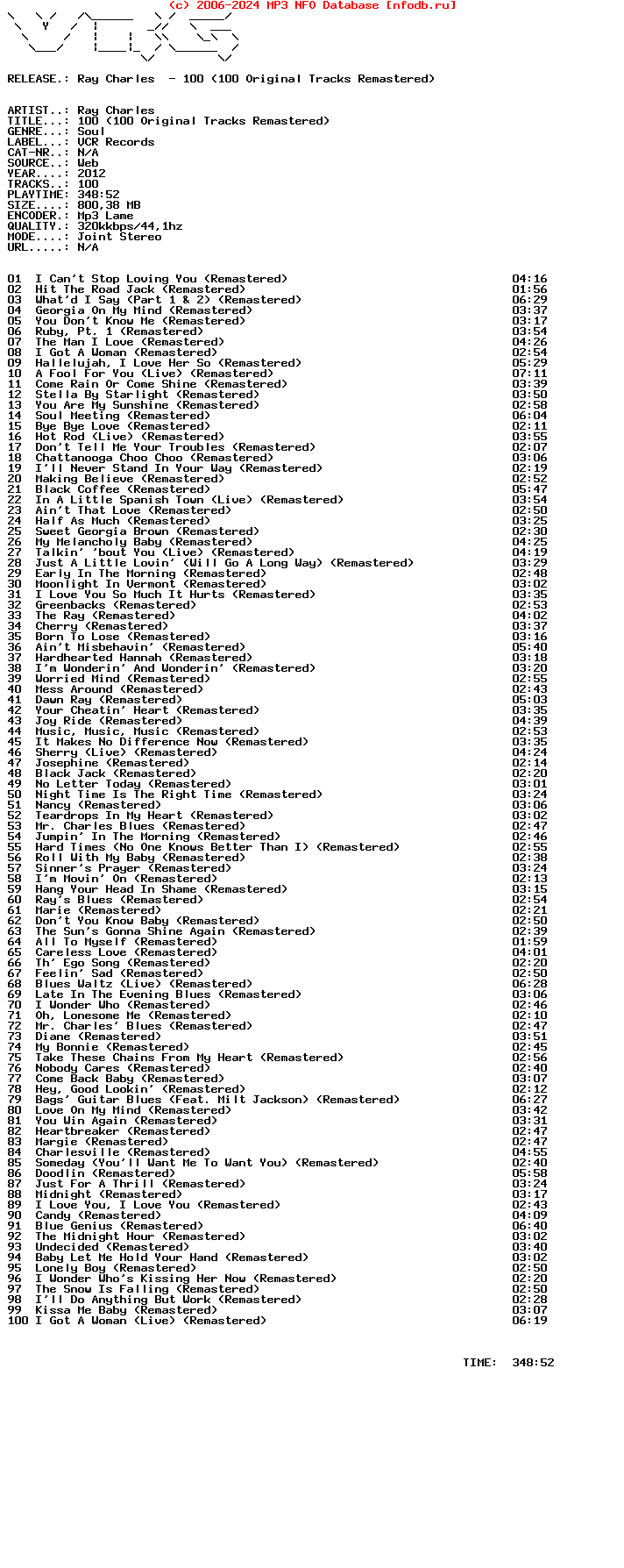 (c) 2006-2024 MP3 NFO Database [nfodb.ru]

RELEASE.: Ray Charles - 100 (100 Original Tracks Remastered)

ARTIST..: Ray Charles
TITLE...: 100 (100 Original Tracks Remastered)
GENRE...: Soul
LABEL...: VCR Records
CAT-NR..: N/A
SOURCE..: Web
YEAR....: 2012
TRACKS..: 100
PLAYTIME: 348:52
SIZE....: 800,38 MB
ENCODER.: Mp3 Lame
QUALITY.: 320kkbps/44,1hz
MODE....: Joint Stereo
URL.....: N/A

01 I Can't Stop Loving You (Remastered) 04:16
02 Hit The Road Jack (Remastered) 01:56
03 What'd I Say (Part 1 & 2) (Remastered) 06:29
04 Georgia On My Mind (Remastered) 03:37
05 You Don't Know Me (Remastered) 03:17
06 Ruby, Pt. 1 (Remastered) 03:54
07 The Man I Love (Remastered) 04:26
08 I Got A Woman (Remastered) 02:54
09 Hallelujah, I Love Her So (Remastered) 05:29
10 A Fool For You (Live) (Remastered) 07:11
11 Come Rain Or Come Shine (Remastered) 03:39
12 Stella By Starlight (Remastered) 03:50
13 You Are My Sunshine (Remastered) 02:58
14 Soul Meeting (Remastered) 06:04
15 Bye Bye Love (Remastered) 02:11
16 Hot Rod (Live) (Remastered) 03:55
17 Don't Tell Me Your Troubles (Remastered) 02:07
18 Chattanooga Choo Choo (Remastered) 03:06
19 I'll Never Stand In Your Way (Remastered) 02:19
20 Making Believe (Remastered) 02:52
21 Black Coffee (Remastered) 05:47
22 In A Little Spanish Town (Live) (Remastered) 03:54
23 Ain't That Love (Remastered) 02:50
24 Half As Much (Remastered) 03:25
25 Sweet Georgia Brown (Remastered) 02:30
26 My Melancholy Baby (Remastered) 04:25
27 Talkin' 'bout You (Live) (Remastered) 04:19
28 Just A Little Lovin' (Will Go A Long Way) (Remastered) 03:29
29 Early In The Morning (Remastered) 02:48
30 Moonlight In Vermont (Remastered) 03:02
31 I Love You So Much It Hurts (Remastered) 03:35
32 Greenbacks (Remastered) 02:53
33 The Ray (Remastered) 04:02
34 Cherry (Remastered) 03:37
35 Born To Lose (Remastered) 03:16
36 Ain't Misbehavin' (Remastered) 05:40
37 Hardhearted Hannah (Remastered) 03:18
38 I'm Wonderin' And Wonderin' (Remastered) 03:20
39 Worried Mind (Remastered) 02:55
40 Mess Around (Remastered) 02:43
41 Dawn Ray (Remastered) 05:03
42 Your Cheatin' Heart (Remastered) 03:35
43 Joy Ride (Remastered) 04:39
44 Music, Music, Music (Remastered) 02:53
45 It Makes No Difference Now (Remastered) 03:35
46 Sherry (Live) (Remastered) 04:24
47 Josephine (Remastered) 02:14
48 Black Jack (Remastered) 02:20
49 No Letter Today (Remastered) 03:01
50 Night Time Is The Right Time (Remastered) 03:24
51 Nancy (Remastered) 03:06
52 Teardrops In My Heart (Remastered) 03:02
53 Mr. Charles Blues (Remastered) 02:47
54 Jumpin' In The Morning (Remastered) 02:46
55 Hard Times (No One Knows Better Than I) (Remastered) 02:55
56 Roll With My Baby (Remastered) 02:38
57 Sinner's Prayer (Remastered) 03:24
58 I'm Movin' On (Remastered) 02:13
59 Hang Your Head In Shame (Remastered) 03:15
60 Ray's Blues (Remastered) 02:54
61 Marie (Remastered) 02:21
62 Don't You Know Baby (Remastered) 02:50
63 The Sun's Gonna Shine Again (Remastered) 02:39
64 All To Myself (Remastered) 01:59
65 Careless Love (Remastered) 04:01
66 Th' Ego Song (Remastered) 02:20
67 Feelin' Sad (Remastered) 02:50
68 Blues Waltz (Live) (Remastered) 06:28
69 Late In The Evening Blues (Remastered) 03:06
70 I Wonder Who (Remastered) 02:46
71 Oh, Lonesome Me (Remastered) 02:10
72 Mr. Charles' Blues (Remastered) 02:47
73 Diane (Remastered) 03:51
74 My Bonnie (Remastered) 02:45
75 Take These Chains From My Heart (Remastered) 02:56
76 Nobody Cares (Remastered) 02:40
77 Come Back Baby (Remastered) 03:07
78 Hey, Good Lookin' (Remastered) 02:12
79 Bags' Guitar Blues (Feat. Milt Jackson) (Remastered) 06:27
80 Love On My Mind (Remastered) 03:42
81 You Win Again (Remastered) 03:31
82 Heartbreaker (Remastered) 02:47
83 Margie (Remastered) 02:47
84 Charlesville (Remastered) 04:55
85 Someday (You'll Want Me To Want You) (Remastered) 02:40
86 Doodlin (Remastered) 05:58
87 Just For A Thrill (Remastered) 03:24
88 Midnight (Remastered) 03:17
89 I Love You, I Love You (Remastered) 02:43
90 Candy (Remastered) 04:09
91 Blue Genius (Remastered) 06:40
92 The Midnight Hour (Remastered) 03:02
93 Undecided (Remastered) 03:40
94 Baby Let Me Hold Your Hand (Remastered) 03:02
95 Lonely Boy (Remastered) 02:50
96 I Wonder Who's Kissing Her Now (Remastered) 02:20
97 The Snow Is Falling (Remastered) 02:50
98 I'll Do Anything But Work (Remastered) 02:28
99 Kissa Me Baby (Remastered) 03:07
100 I Got A Woman (Live) (Remastered) 06:19

TIME: 348:52